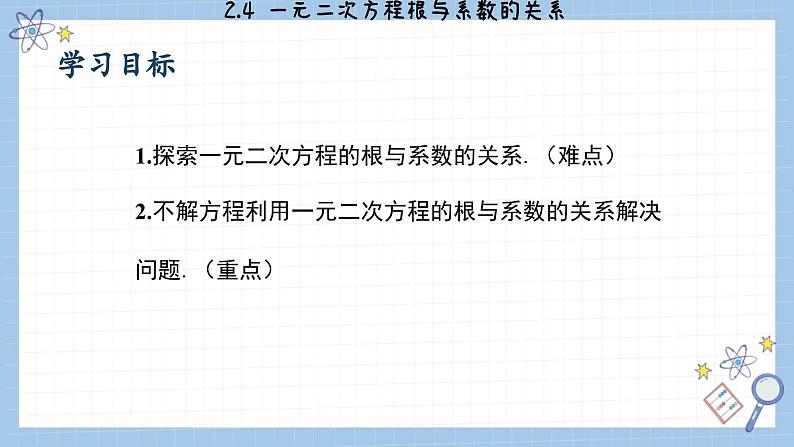 2.4 一元二次方程根与系数的关系

学习目标

1.探索一元二次方程的根与系数的关系.（难点）

2.不解方程利用一元二次方程的根与系数的关系解决问题.（重点）